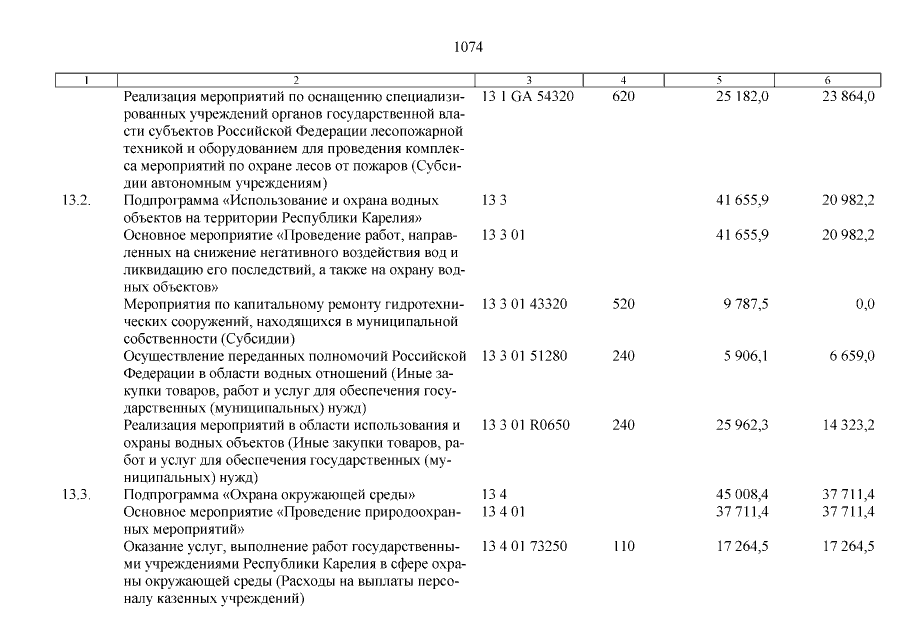 1074

| 1 | 2 | 3 | 4 | 5 | 6 |
|---|---|---|---|---|---|
| | Реализация мероприятий по оснащению специализированных учреждений органов государственной власти субъектов Российской Федерации лесопожарной техникой и оборудованием для проведения комплекса мероприятий по охране лесов от пожаров (Субсидии автономным учреждениям) | 13 1 GA 54320 | 620 | 25 182,0 | 23 864,0 |
| 13.2. | Подпрограмма «Использование и охрана водных объектов на территории Республики Карелия» | 13 3 | | 41 655,9 | 20 982,2 |
| | Основное мероприятие «Проведение работ, направленных на снижение негативного воздействия вод и ликвидацию его последствий, а также на охрану водных объектов» | 13 3 01 | | 41 655,9 | 20 982,2 |
| | Мероприятия по капитальному ремонту гидротехнических сооружений, находящихся в муниципальной собственности (Субсидии) | 13 3 01 43320 | 520 | 9 787,5 | 0,0 |
| | Осуществление переданных полномочий Российской Федерации в области водных отношений (Иные закупки товаров, работ и услуг для обеспечения государственных (муниципальных) нужд) | 13 3 01 51280 | 240 | 5 906,1 | 6 659,0 |
| | Реализация мероприятий в области использования и охраны водных объектов (Иные закупки товаров, работ и услуг для обеспечения государственных (муниципальных) нужд) | 13 3 01 R0650 | 240 | 25 962,3 | 14 323,2 |
| 13.3. | Подпрограмма «Охрана окружающей среды» | 13 4 | | 45 008,4 | 37 711,4 |
| | Основное мероприятие «Проведение природоохранных мероприятий» | 13 4 01 | | 37 711,4 | 37 711,4 |
| | Оказание услуг, выполнение работ государственными учреждениями Республики Карелия в сфере охраны окружающей среды (Расходы на выплаты персоналу казенных учреждений) | 13 4 01 73250 | 110 | 17 264,5 | 17 264,5 |